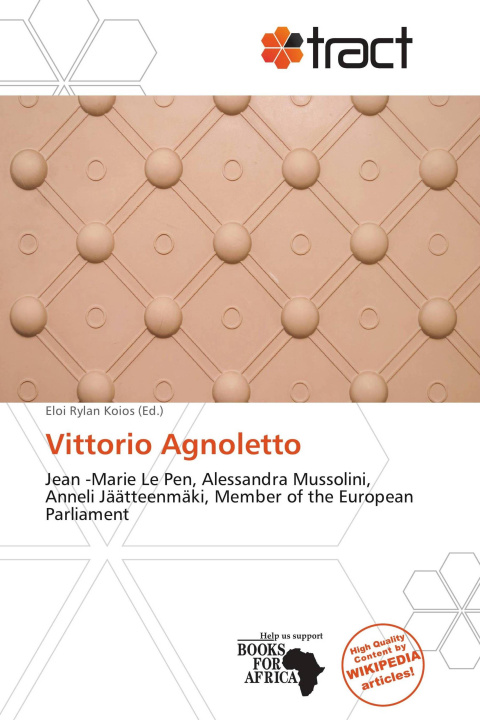 tract

Eloi Rylan Koios (Ed.)

Vittorio Agnoletto

Jean -Marie Le Pen, Alessandra Mussolini, Anneli Jäätteenmäki, Member of the European Parliament

Help us support
BOOKS FOR AFRICA

High Quality Content by WIKIPEDIA articles!